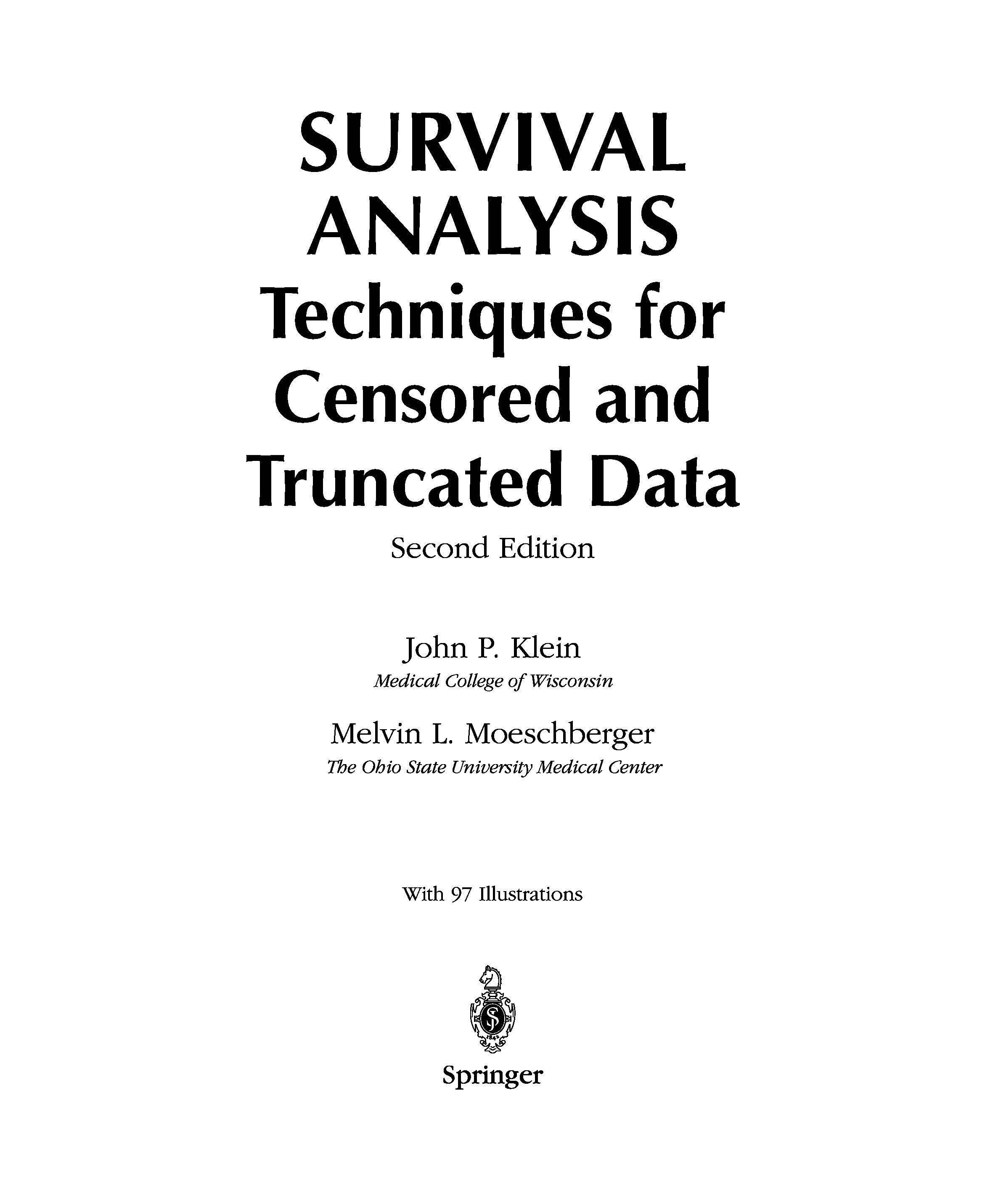 SURVIVAL
ANALYSIS
Techniques for
Censored and
Truncated Data

Second Edition

John P. Klein
Medical College of Wisconsin

Melvin L. Moeschberger
The Ohio State University Medical Center

With 97 Illustrations

Springer